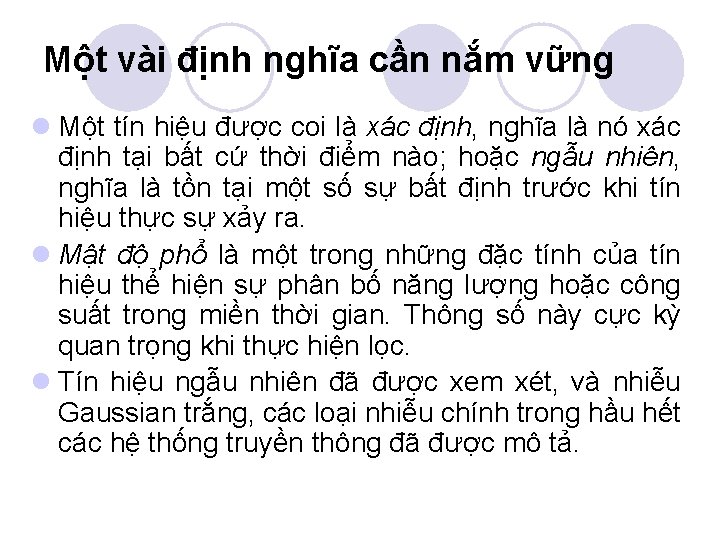 Một vài định nghĩa cần nắm vững

Một tín hiệu được coi là xác định, nghĩa là nó xác định tại bất cứ thời điểm nào; hoặc ngẫu nhiên, nghĩa là tồn tại một số sự bất định trước khi tín hiệu thực sự xảy ra.

Mật độ phổ là một trong những đặc tính của tín hiệu thể hiện sự phân bố năng lượng hoặc công suất trong miền thời gian. Thông số này cực kỳ quan trọng khi thực hiện lọc.

Tín hiệu ngẫu nhiên đã được xem xét, và nhiễu Gaussian trắng, các loại nhiễu chính trong hầu hết các hệ thống truyền thông đã được mô tả.